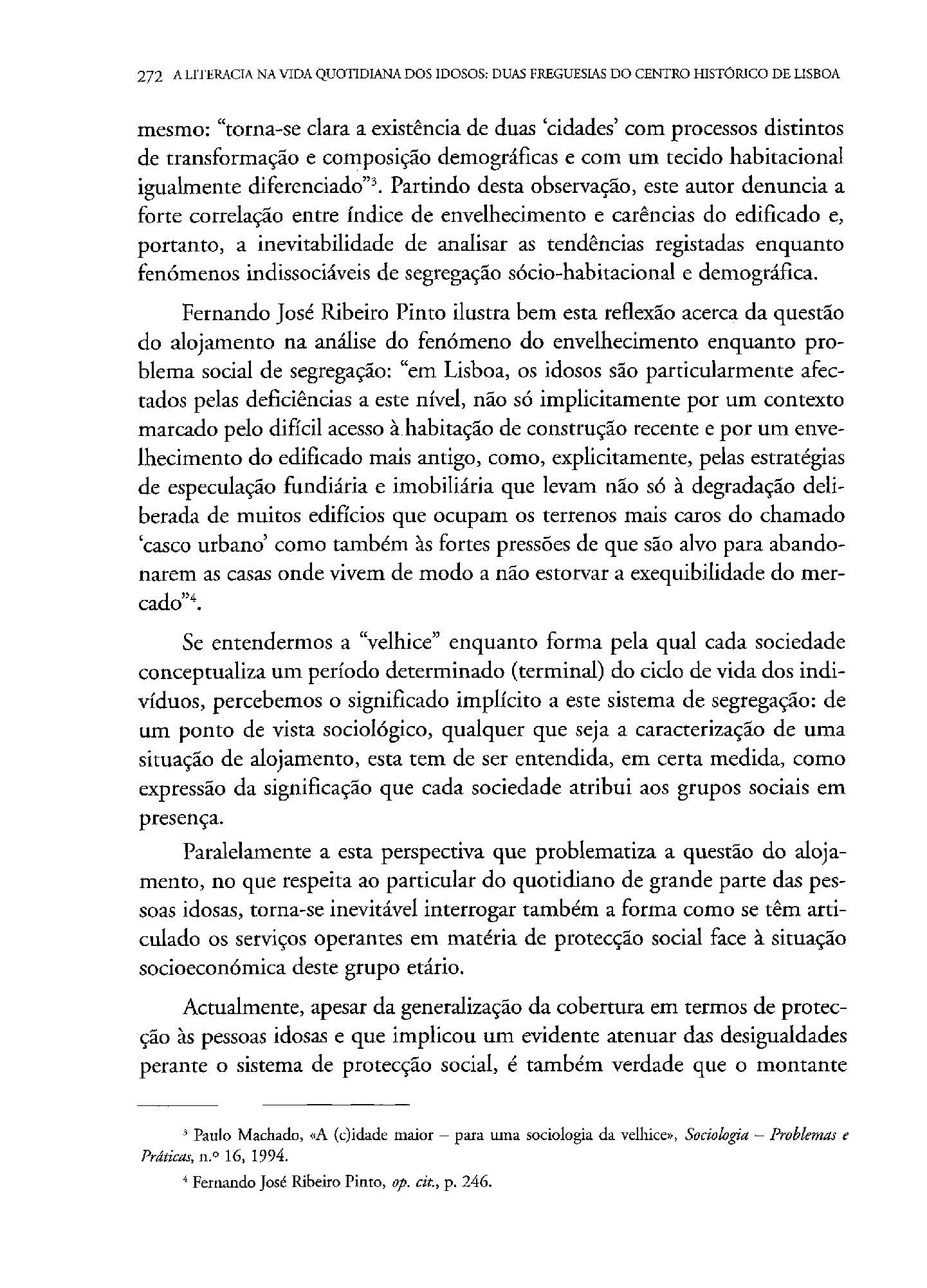 272 A LITERACIA NA VIDA QUOTIDIANA DOS IDOSOS: DUAS FREGUESIAS DO CENTRO HISTÓRICO DE LISBOA

mesmo: "torna-se clara a existência de duas 'cidades' com processos distintos de transformação e composição demográficas e com um tecido habitacional igualmente diferenciado"$^3$. Partindo desta observação, este autor denuncia a forte correlação entre índice de envelhecimento e carências do edificado e, portanto, a inevitabilidade de analisar as tendências registadas enquanto fenómenos indissociáveis de segregação sócio-habitacional e demográfica.

Fernando José Ribeiro Pinto ilustra bem esta reflexão acerca da questão do alojamento na análise do fenómeno do envelhecimento enquanto problema social de segregação: "em Lisboa, os idosos são particularmente afectados pelas deficiências a este nível, não só implicitamente por um contexto marcado pelo difícil acesso à habitação de construção recente e por um envelhecimento do edificado mais antigo, como, explicitamente, pelas estratégias de especulação fundiária e imobiliária que levam não só à degradação deliberada de muitos edifícios que ocupam os terrenos mais caros do chamado 'casco urbano' como também às fortes pressões de que são alvo para abandonarem as casas onde vivem de modo a não estorvar a exequibilidade do mercado"$^4$.

Se entendermos a "velhice" enquanto forma pela qual cada sociedade conceptualiza um período determinado (terminal) do ciclo de vida dos indivíduos, percebemos o significado implícito a este sistema de segregação: de um ponto de vista sociológico, qualquer que seja a caracterização de uma situação de alojamento, esta tem de ser entendida, em certa medida, como expressão da significação que cada sociedade atribui aos grupos sociais em presença.

Paralelamente a esta perspectiva que problematiza a questão do alojamento, no que respeita ao particular do quotidiano de grande parte das pessoas idosas, torna-se inevitável interrogar também a forma como se têm articulado os serviços operantes em matéria de protecção social face à situação socioeconómica deste grupo etário.

Actualmente, apesar da generalização da cobertura em termos de protecção às pessoas idosas e que implicou um evidente atenuar das desigualdades perante o sistema de protecção social, é também verdade que o montante

$^3$ Paulo Machado, «A (c)idade maior – para uma sociologia da velhice», Sociologia – Problemas e Práticas, n.º 16, 1994.

$^4$ Fernando José Ribeiro Pinto, op. cit., p. 246.